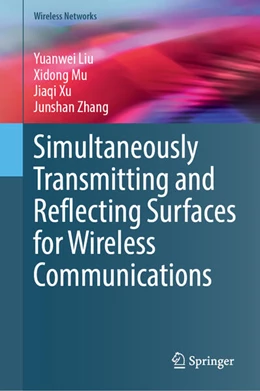 Wireless Networks

Yuanwei Liu
Xidong Mu
Jiaqi Xu
Junshan Zhang

Simultaneously Transmitting and Reflecting Surfaces for Wireless Communications

Springer